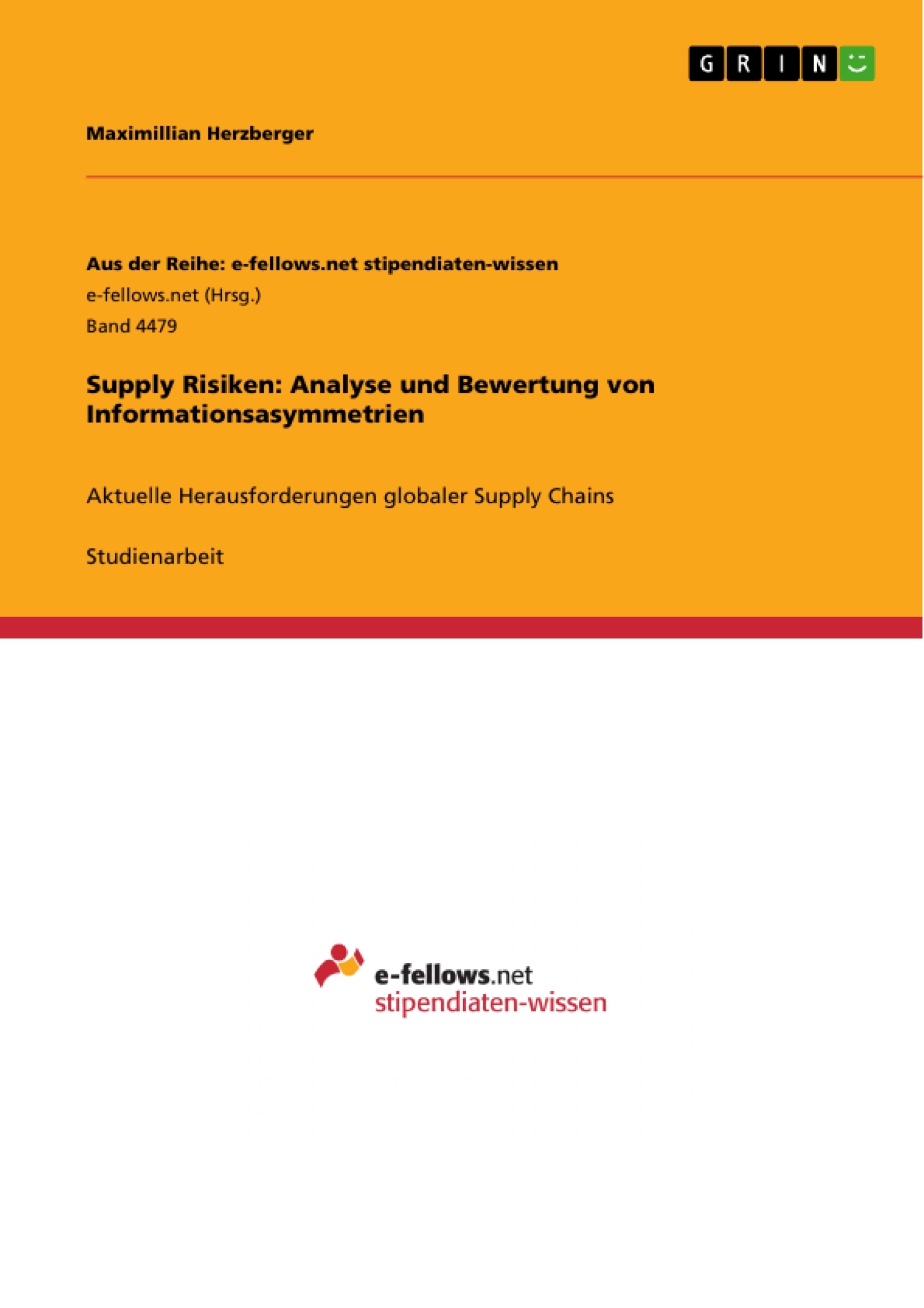 GRIN

Maximillian Herzberger

Aus der Reihe: e-fellows.net stipendiaten-wissen
e-fellows.net (Hrsg.)
Band 4479

Supply Risiken: Analyse und Bewertung von Informationsasymmetrien

Aktuelle Herausforderungen globaler Supply Chains

Studienarbeit

e-fellows.net
stipendiaten-wissen